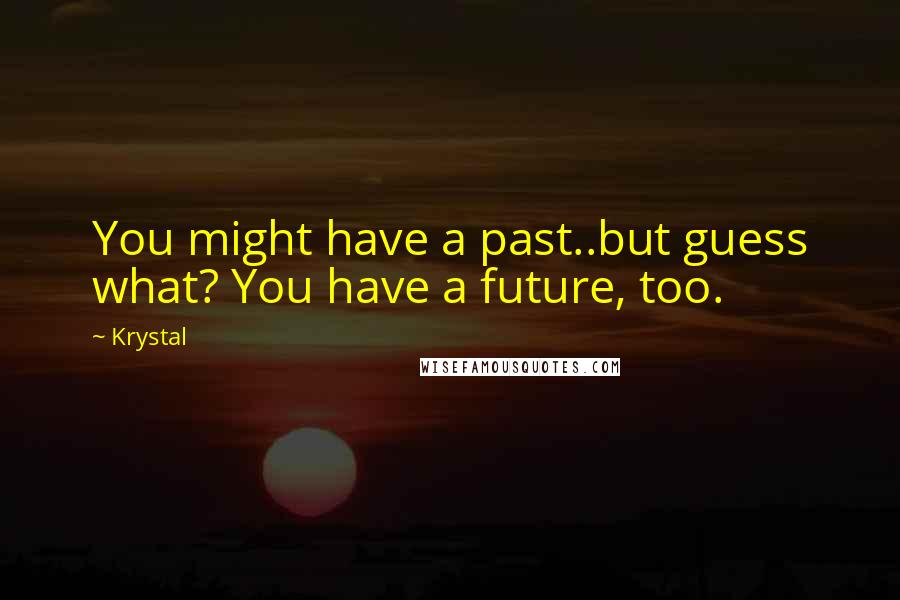 You might have a past..but guess what? You have a future, too.

~ Krystal

WISEFAMOUSQUOTES.COM